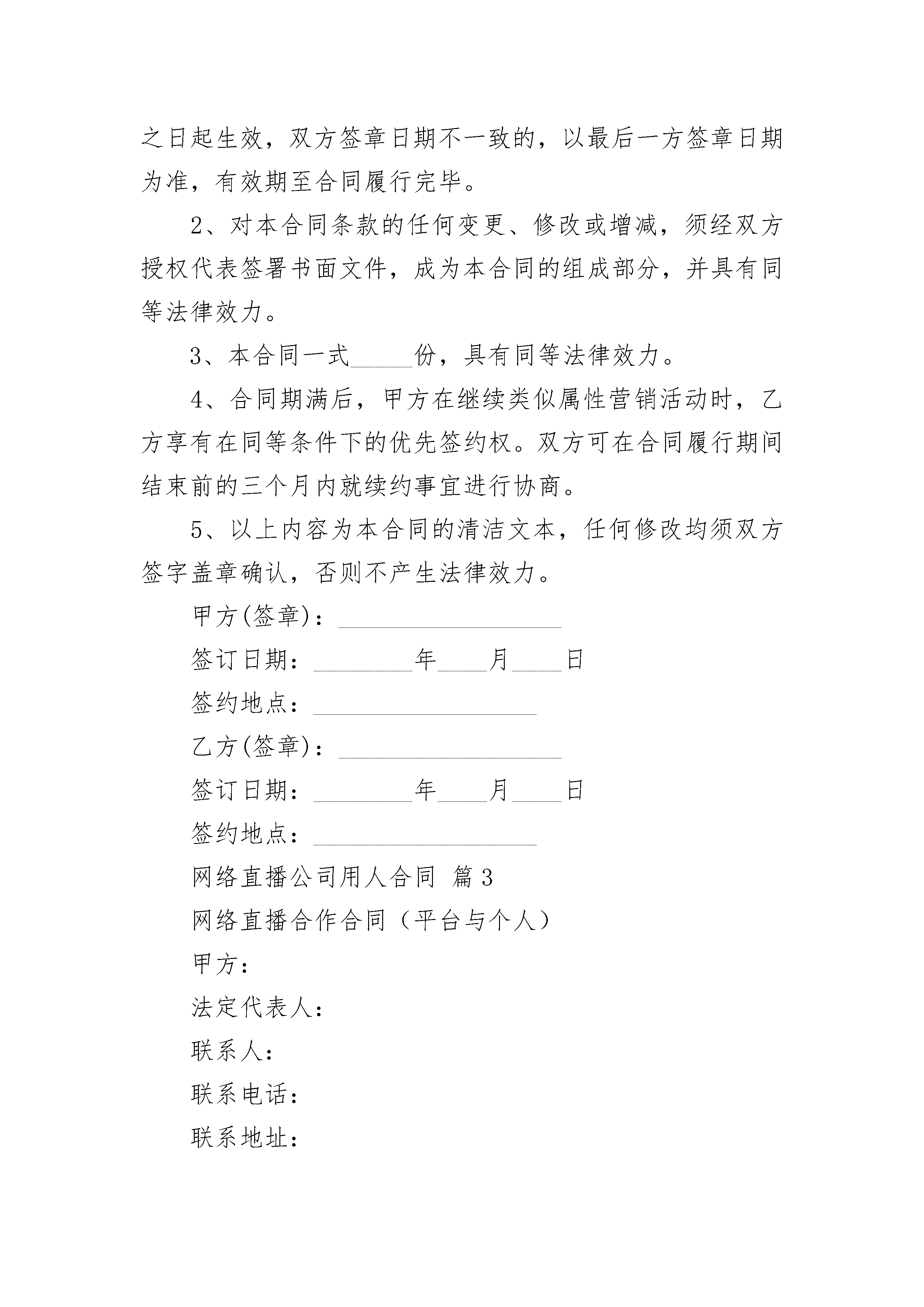 之日起生效，双方签章日期不一致的，以最后一方签章日期为准，有效期至合同履行完毕。

2、对本合同条款的任何变更、修改或增减，须经双方授权代表签署书面文件，成为本合同的组成部分，并具有同等法律效力。

3、本合同一式_____份，具有同等法律效力。

4、合同期满后，甲方在继续类似属性营销活动时，乙方享有在同等条件下的优先签约权。双方可在合同履行期间结束前的三个月内就续约事宜进行协商。

5、以上内容为本合同的清洁文本，任何修改均须双方签字盖章确认，否则不产生法律效力。

甲方(签章)：__________________

签订日期：________年____月____日

签约地点：__________________

乙方(签章)：__________________

签订日期：________年____月____日

签约地点：__________________

网络直播公司用人合同 篇3

网络直播合作合同（平台与个人）

甲方：

法定代表人：

联系人：

联系电话：

联系地址：